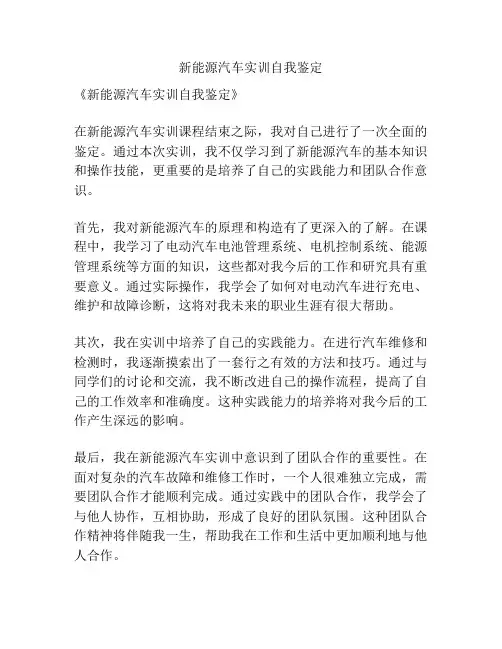 新能源汽车实训自我鉴定

《新能源汽车实训自我鉴定》

在新能源汽车实训课程结束之际，我对自己进行了一次全面的鉴定。通过本次实训，我不仅学习到了新能源汽车的基本知识和操作技能，更重要的是培养了自己的实践能力和团队合作意识。

首先，我对新能源汽车的原理和构造有了更深入的了解。在课程中，我学习了电动汽车电池管理系统、电机控制系统、能源管理系统等方面的知识，这些都对我今后的工作和研究具有重要意义。通过实际操作，我学会了如何对电动汽车进行充电、维护和故障诊断，这将对我未来的职业生涯有很大帮助。

其次，我在实训中培养了自己的实践能力。在进行汽车维修和检测时，我逐渐摸索出了一套行之有效的方法和技巧。通过与同学们的讨论和交流，我不断改进自己的操作流程，提高了自己的工作效率和准确度。这种实践能力的培养将对我今后的工作产生深远的影响。

最后，我在新能源汽车实训中意识到了团队合作的重要性。在面对复杂的汽车故障和维修工作时，一个人很难独立完成，需要团队合作才能顺利完成。通过实践中的团队合作，我学会了与他人协作，互相协助，形成了良好的团队氛围。这种团队合作精神将伴随我一生，帮助我在工作和生活中更加顺利地与他人合作。